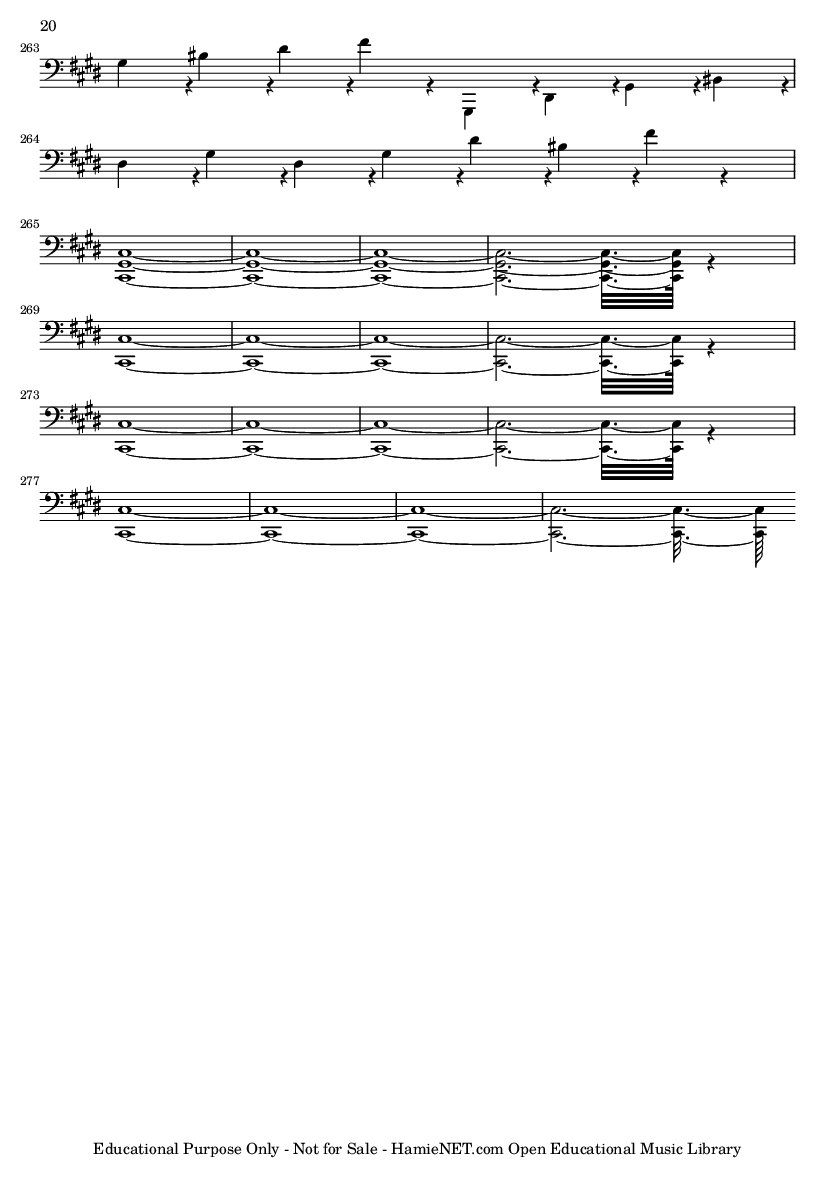 20

263

264

265

269

273

277

Educational Purpose Only - Not for Sale - HamieNET.com Open Educational Music Library